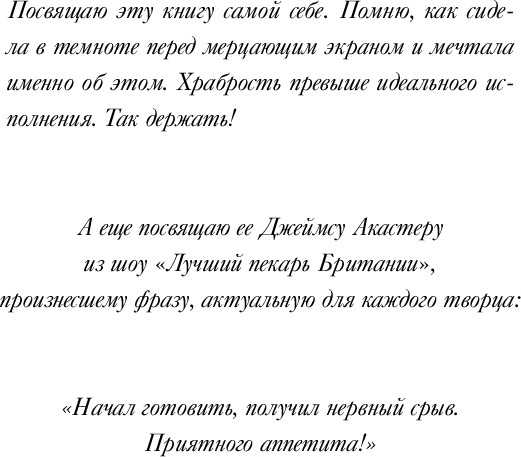 Посвящаю эту книгу самой себе. Помню, как сидела в темноте перед мерцающим экраном и мечтала именно об этом. Храбрость превыше идеального исполнения. Так держать!

А еще посвящаю ее Джеймсу Акастеру
из шоу «Лучший пекарь Британии»,
произнесшему фразу, актуальную для каждого творца:

«Начал готовить, получил нервный срыв.
Приятного аппетита!»